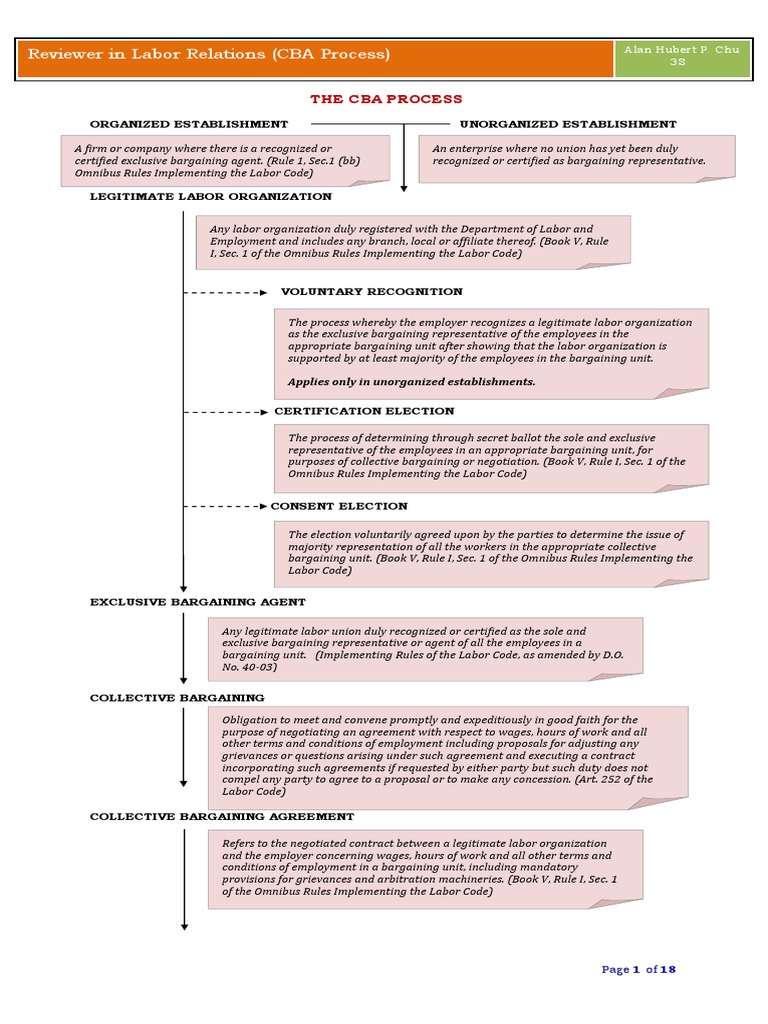 Reviewer in Labor Relations (CBA Process)

Alan Hubert P. Chu
3S

THE CBA PROCESS

ORGANIZED ESTABLISHMENT

A firm or company where there is a recognized or certified exclusive bargaining agent. (Rule 1, Sec.1 (bb) Omnibus Rules Implementing the Labor Code)

UNORGANIZED ESTABLISHMENT

An enterprise where no union has yet been duly recognized or certified as bargaining representative.

LEGITIMATE LABOR ORGANIZATION

Any labor organization duly registered with the Department of Labor and Employment and includes any branch, local or affiliate thereof. (Book V, Rule I, Sec. 1 of the Omnibus Rules Implementing the Labor Code)

VOLUNTARY RECOGNITION

The process whereby the employer recognizes a legitimate labor organization as the exclusive bargaining representative of the employees in the appropriate bargaining unit after showing that the labor organization is supported by at least majority of the employees in the bargaining unit.

Applies only in unorganized establishments.

CERTIFICATION ELECTION

The process of determining through secret ballot the sole and exclusive representative of the employees in an appropriate bargaining unit, for purposes of collective bargaining or negotiation. (Book V, Rule I, Sec. 1 of the Omnibus Rules Implementing the Labor Code)

CONSENT ELECTION

The election voluntarily agreed upon by the parties to determine the issue of majority representation of all the workers in the appropriate collective bargaining unit. (Book V, Rule I, Sec. 1 of the Omnibus Rules Implementing the Labor Code)

EXCLUSIVE BARGAINING AGENT

Any legitimate labor union duly recognized or certified as the sole and exclusive bargaining representative or agent of all the employees in a bargaining unit. (Implementing Rules of the Labor Code, as amended by D.O. No. 40-03)

COLLECTIVE BARGAINING

Obligation to meet and convene promptly and expeditiously in good faith for the purpose of negotiating an agreement with respect to wages, hours of work and all other terms and conditions of employment including proposals for adjusting any grievances or questions arising under such agreement and executing a contract incorporating such agreements if requested by either party but such duty does not compel any party to agree to a proposal or to make any concession. (Art. 252 of the Labor Code)

COLLECTIVE BARGAINING AGREEMENT

Refers to the negotiated contract between a legitimate labor organization and the employer concerning wages, hours of work and all other terms and conditions of employment in a bargaining unit, including mandatory provisions for grievances and arbitration machineries. (Book V, Rule I, Sec. 1 of the Omnibus Rules Implementing the Labor Code)

Page 1 of 18